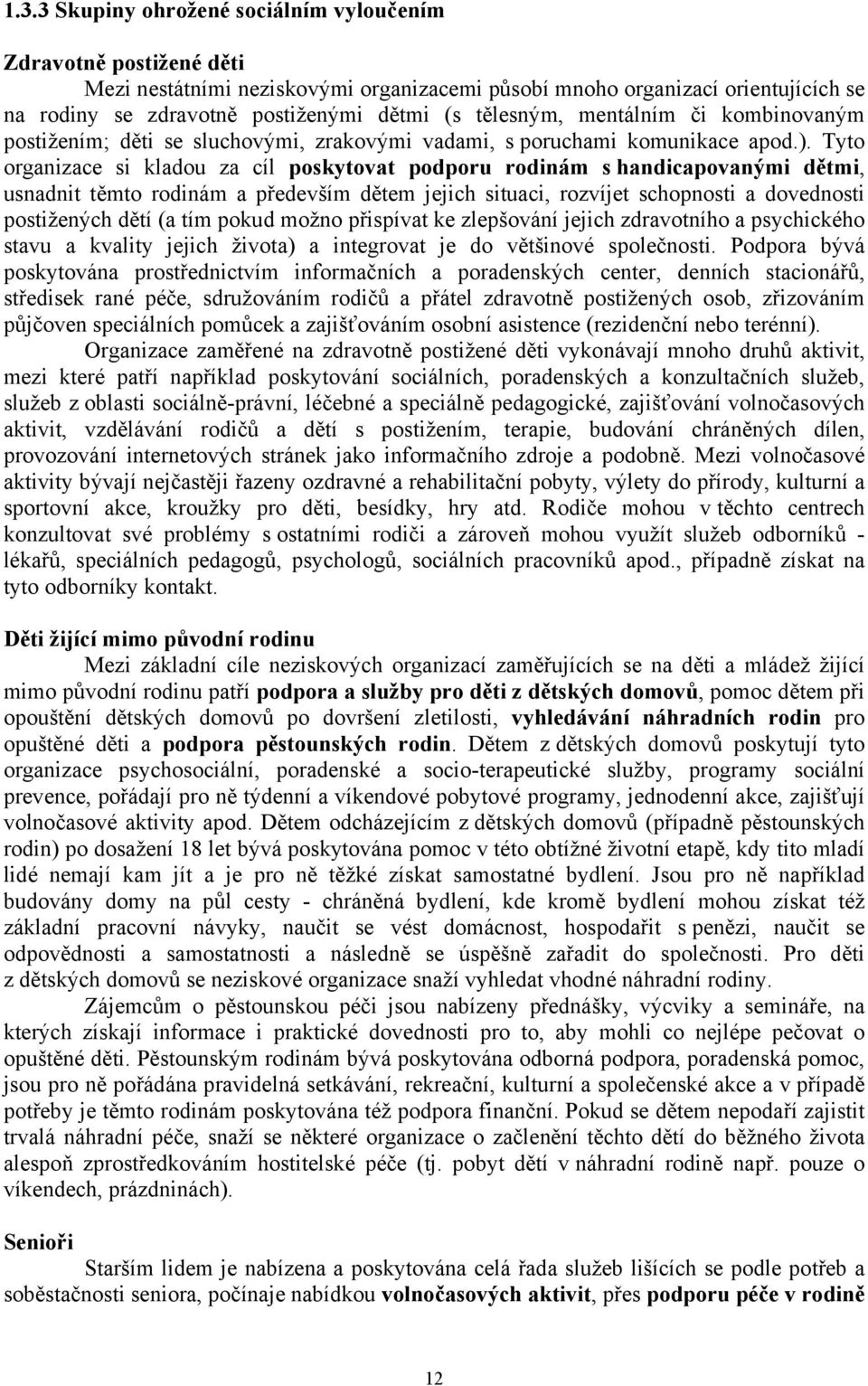 1.3.3 Skupiny ohrožené sociálním vyloučením

Zdravotně postižené děti

Mezi nestátními neziskovými organizacemi působí mnoho organizací orientujících se na rodiny se zdravotně postiženými dětmi (s tělesným, mentálním či kombinovaným postižením; děti se sluchovými, zrakovými vadami, s poruchami komunikace apod.). Tyto organizace si kladou za cíl poskytovat podporu rodinám s handicapovanými dětmi, usnadnit těmto rodinám a především dětem jejich situaci, rozvíjet schopnosti a dovednosti postižených dětí (a tím pokud možno přispívat ke zlepšování jejich zdravotního a psychického stavu a kvality jejich života) a integrovat je do většinové společnosti. Podpora bývá poskytována prostřednictvím informačních a poradenských center, denních stacionářů, středisek rané péče, sdružováním rodičů a přátel zdravotně postižených osob, zřizováním půjčoven speciálních pomůcek a zajišťováním osobní asistence (rezidenční nebo terénní).

Organizace zaměřené na zdravotně postižené děti vykonávají mnoho druhů aktivit, mezi které patří například poskytování sociálních, poradenských a konzultačních služeb, služeb z oblasti sociálně-právní, léčebné a speciálně pedagogické, zajišťování volnočasových aktivit, vzdělávání rodičů a dětí s postižením, terapie, budování chráněných dílen, provozování internetových stránek jako informačního zdroje a podobně. Mezi volnočasové aktivity bývají nejčastěji řazeny ozdravné a rehabilitační pobyty, výlety do přírody, kulturní a sportovní akce, kroužky pro děti, besídky, hry atd. Rodiče mohou v těchto centrech konzultovat své problémy s ostatními rodiči a zároveň mohou využít služeb odborníků - lékařů, speciálních pedagogů, psychologů, sociálních pracovníků apod., případně získat na tyto odborníky kontakt.

Děti žijící mimo původní rodinu

Mezi základní cíle neziskových organizací zaměřujících se na děti a mládež žijící mimo původní rodinu patří podpora a služby pro děti z dětských domovů, pomoc dětem při opouštění dětských domovů po dovršení zletilosti, vyhledávání náhradních rodin pro opuštěné děti a podpora pěstounských rodin. Dětem z dětských domovů poskytují tyto organizace psychosociální, poradenské a socio-terapeutické služby, programy sociální prevence, pořádají pro ně týdenní a víkendové pobytové programy, jednodenní akce, zajišťují volnočasové aktivity apod. Dětem odcházejícím z dětských domovů (případně pěstounských rodin) po dosažení 18 let bývá poskytována pomoc v této obtížné životní etapě, kdy tito mladí lidé nemají kam jít a je pro ně těžké získat samostatné bydlení. Jsou pro ně například budovány domy na půl cesty - chráněná bydlení, kde kromě bydlení mohou získat též základní pracovní návyky, naučit se vést domácnost, hospodařit s penězi, naučit se odpovědnosti a samostatnosti a následně se úspěšně zařadit do společnosti. Pro děti z dětských domovů se neziskové organizace snaží vyhledat vhodné náhradní rodiny.

Zájemcům o pěstounskou péči jsou nabízeny přednášky, výcviky a semináře, na kterých získají informace i praktické dovednosti pro to, aby mohli co nejlépe pečovat o opuštěné děti. Pěstounským rodinám bývá poskytována odborná podpora, poradenská pomoc, jsou pro ně pořádána pravidelná setkávání, rekreační, kulturní a společenské akce a v případě potřeby je těmto rodinám poskytována též podpora finanční. Pokud se dětem nepodaří zajistit trvalá náhradní péče, snaží se některé organizace o začlenění těchto dětí do běžného života alespoň zprostředkováním hostitelské péče (tj. pobyt dětí v náhradní rodině např. pouze o víkendech, prázdninách).

Senioři

Starším lidem je nabízena a poskytována celá řada služeb lišících se podle potřeb a soběstačnosti seniora, počínaje nabídkou volnočasových aktivit, přes podporu péče v rodině

12